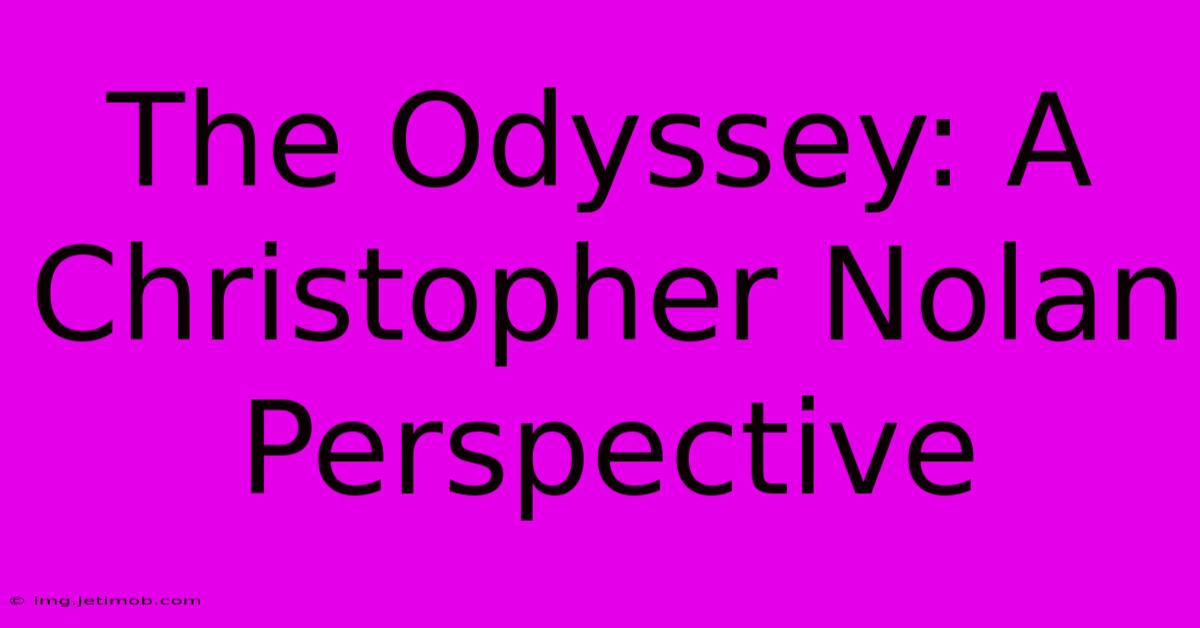 The Odyssey: A Christopher Nolan Perspective

© img.jetimob.com